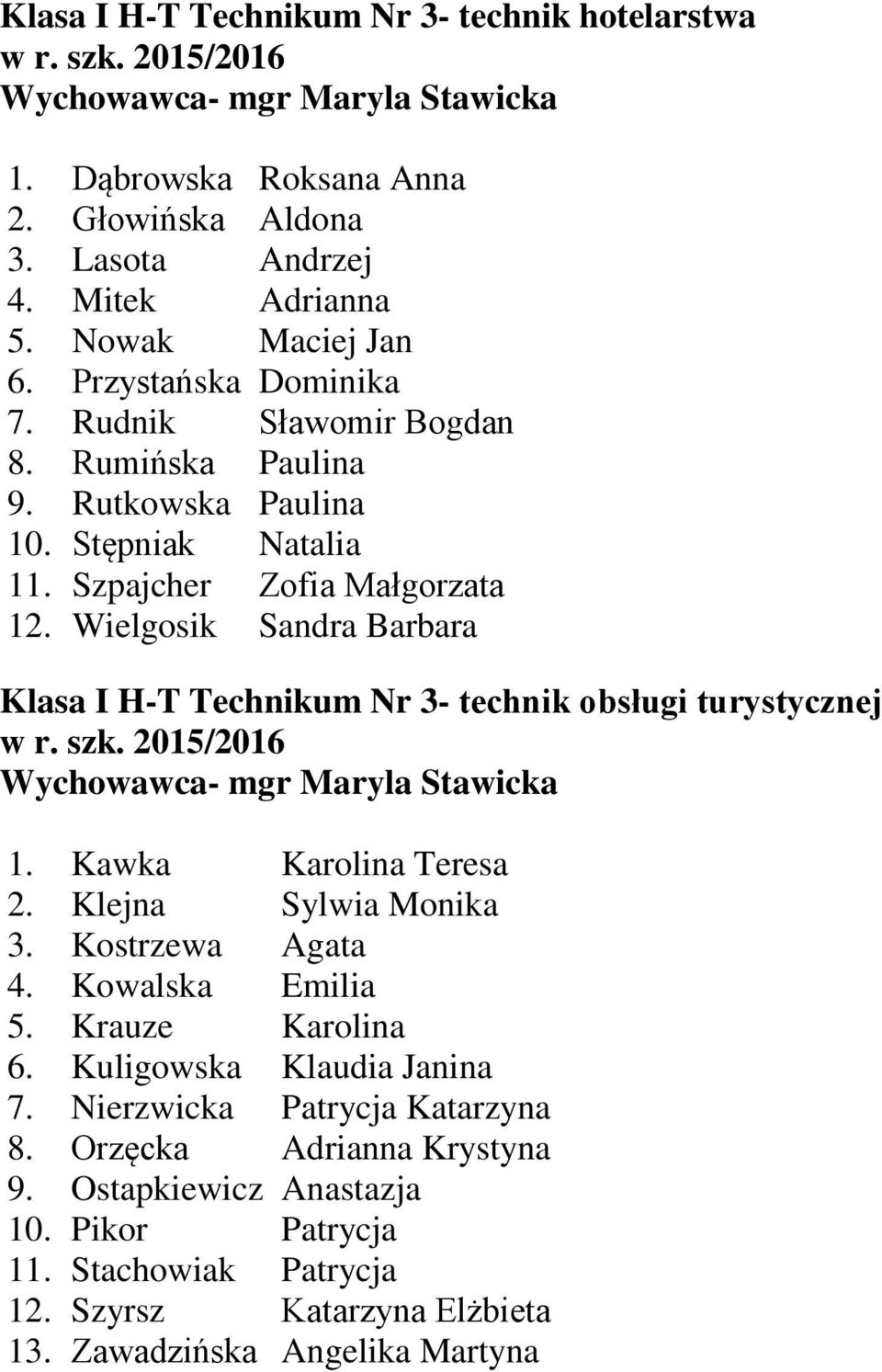 Klasa I H-T Technikum Nr 3- technik hotelarstwa
w r. szk. 2015/2016
Wychowawca- mgr Maryla Stawicka

1. Dąbrowska Roksana Anna
2. Głowińska Aldona
3. Lasota Andrzej
4. Mitek Adrianna
5. Nowak Maciej Jan
6. Przystańska Dominika
7. Rudnik Sławomir Bogdan
8. Rumińska Paulina
9. Rutkowska Paulina
10. Stępniak Natalia
11. Szpajcher Zofia Małgorzata
12. Wielgosik Sandra Barbara

Klasa I H-T Technikum Nr 3- technik obsługi turystycznej
w r. szk. 2015/2016
Wychowawca- mgr Maryla Stawicka

1. Kawka Karolina Teresa
2. Klejna Sylwia Monika
3. Kostrzewa Agata
4. Kowalska Emilia
5. Krauze Karolina
6. Kuligowska Klaudia Janina
7. Nierzwicka Patrycja Katarzyna
8. Orzęcka Adrianna Krystyna
9. Ostapkiewicz Anastazja
10. Pikor Patrycja
11. Stachowiak Patrycja
12. Szyrsz Katarzyna Elżbieta
13. Zawadzińska Angelika Martyna